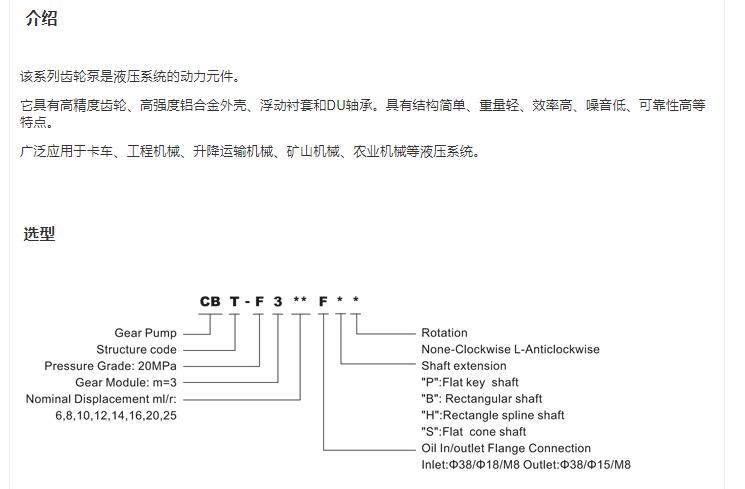 介绍

该系列齿轮泵是液压系统的动力元件。

它具有高精度齿轮、高强度铝合金外壳、浮动衬套和DU轴承。具有结构简单、重量轻、效率高、噪音低、可靠性高等特点。

广泛应用于卡车、工程机械、升降运输机械、矿山机械、农业机械等液压系统。

选型

CB T - F 3 ** F * *

Gear Pump
Structure code
Pressure Grade: 20MPa
Gear Module: m=3
Nominal Displacement ml/r:
6,8,10,12,14,16,20,25

Rotation
None-Clockwise L-Anticlockwise
Shaft extension
"P":Flat key shaft
"B": Rectangular shaft
"H":Rectangle spline shaft
"S":Flat cone shaft
Oil In/outlet Flange Connection
Inlet:Φ38/Φ18/M8 Outlet:Φ38/Φ15/M8